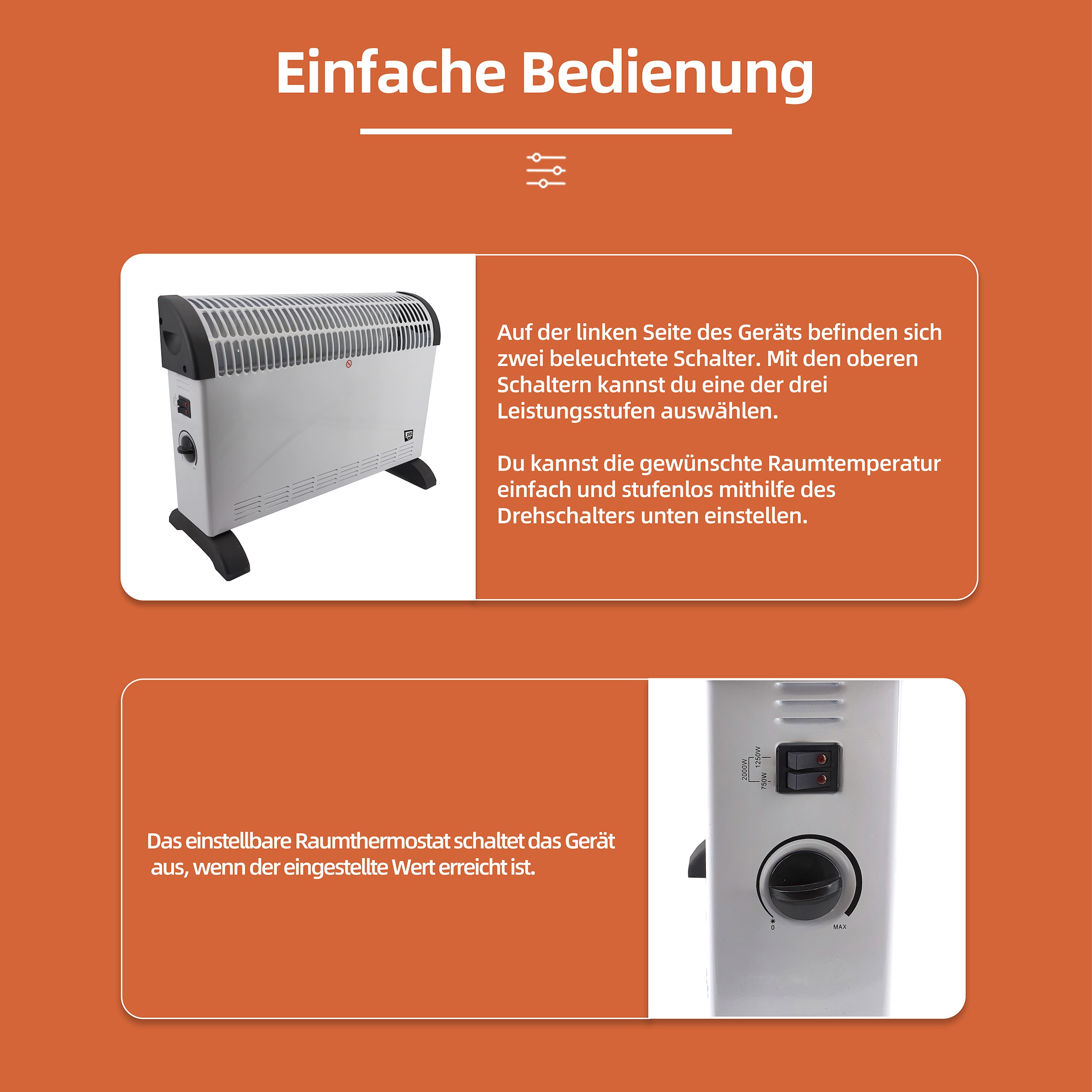 Einfache Bedienung

Auf der linken Seite des Geräts befinden sich zwei beleuchtete Schalter. Mit den oberen Schaltern kannst du eine der drei Leistungsstufen auswählen.

Du kannst die gewünschte Raumtemperatur einfach und stufenlos mithilfe des Drehschalters unten einstellen.

Das einstellbare Raumthermostat schaltet das Gerät aus, wenn der eingestellte Wert erreicht ist.

2000W
1250W
750W

0
MAX